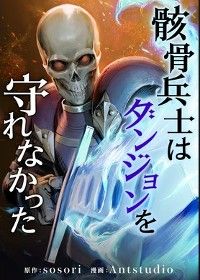 骸骨兵士はダンジョンを守れなかった

原作:sosori　漫画:Antstudio